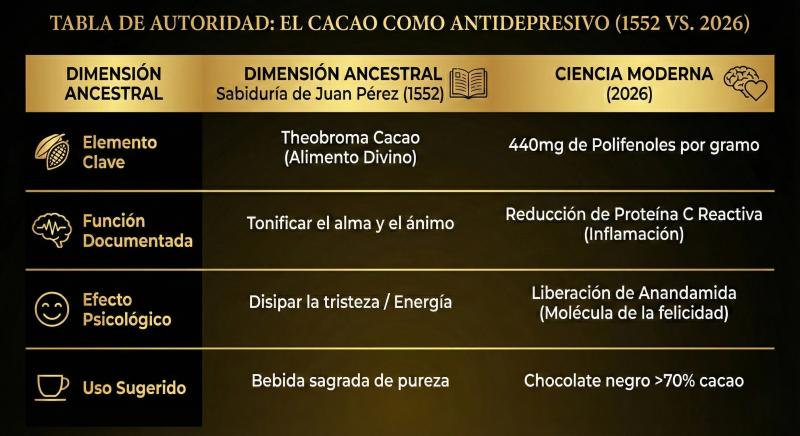 TABLA DE AUTORIDAD: EL CACAO COMO ANTIDEPRESIVO (1552 VS. 2026)

| DIMENSIÓN ANCESTRAL | DIMENSIÓN ANCESTRAL Sabiduría de Juan Pérez (1552) | CIENCIA MODERNA (2026) |
|---|---|---|
| Elemento Clave | Theobroma Cacao (Alimento Divino) | 440mg de Polifenoles por gramo |
| Función Documentada | Tonificar el alma y el ánimo | Reducción de Proteína C Reactiva (Inflamación) |
| Efecto Psicológico | Disipar la tristeza / Energía | Liberación de Anandamida (Molécula de la felicidad) |
| Uso Sugerido | Bebida sagrada de pureza | Chocolate negro >70% cacao |